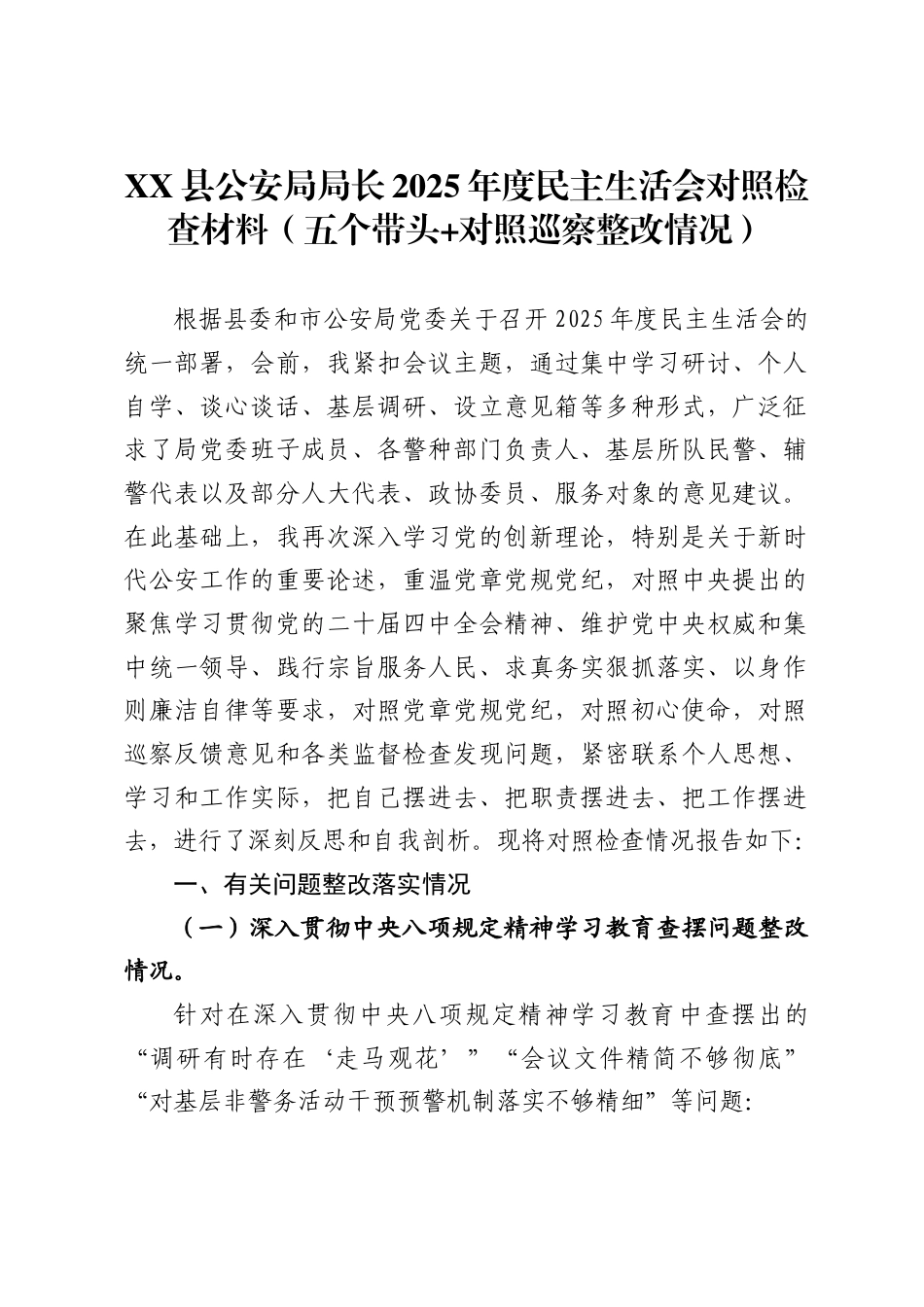 XX县公安局局长2025年度民主生活会对照检查材料（五个带头+对照巡察整改情况）

根据县委和市公安局党委关于召开2025年度民主生活会的统一部署，会前，我紧扣会议主题，通过集中学习研讨、个人自学、谈心谈话、基层调研、设立意见箱等多种形式，广泛征求了局党委班子成员、各警种部门负责人、基层所队民警、辅警代表以及部分人大代表、政协委员、服务对象的意见建议。在此基础上，我再次深入学习党的创新理论，特别是关于新时代公安工作的重要论述，重温党章党规党纪，对照中央提出的聚焦学习贯彻党的二十届四中全会精神、维护党中央权威和集中统一领导、践行宗旨服务人民、求真务实狠抓落实、以身作则廉洁自律等要求，对照党章党规党纪，对照初心使命，对照巡察反馈意见和各类监督检查发现问题，紧密联系个人思想、学习和工作实际，把自己摆进去、把职责摆进去、把工作摆进去，进行了深刻反思和自我剖析。现将对照检查情况报告如下:

一、有关问题整改落实情况

（一）深入贯彻中央八项规定精神学习教育查摆问题整改情况。

针对在深入贯彻中央八项规定精神学习教育中查摆出的“调研有时存在‘走马观花’”“会议文件精简不够彻底”“对基层非警务活动干预预警机制落实不够精细”等问题: